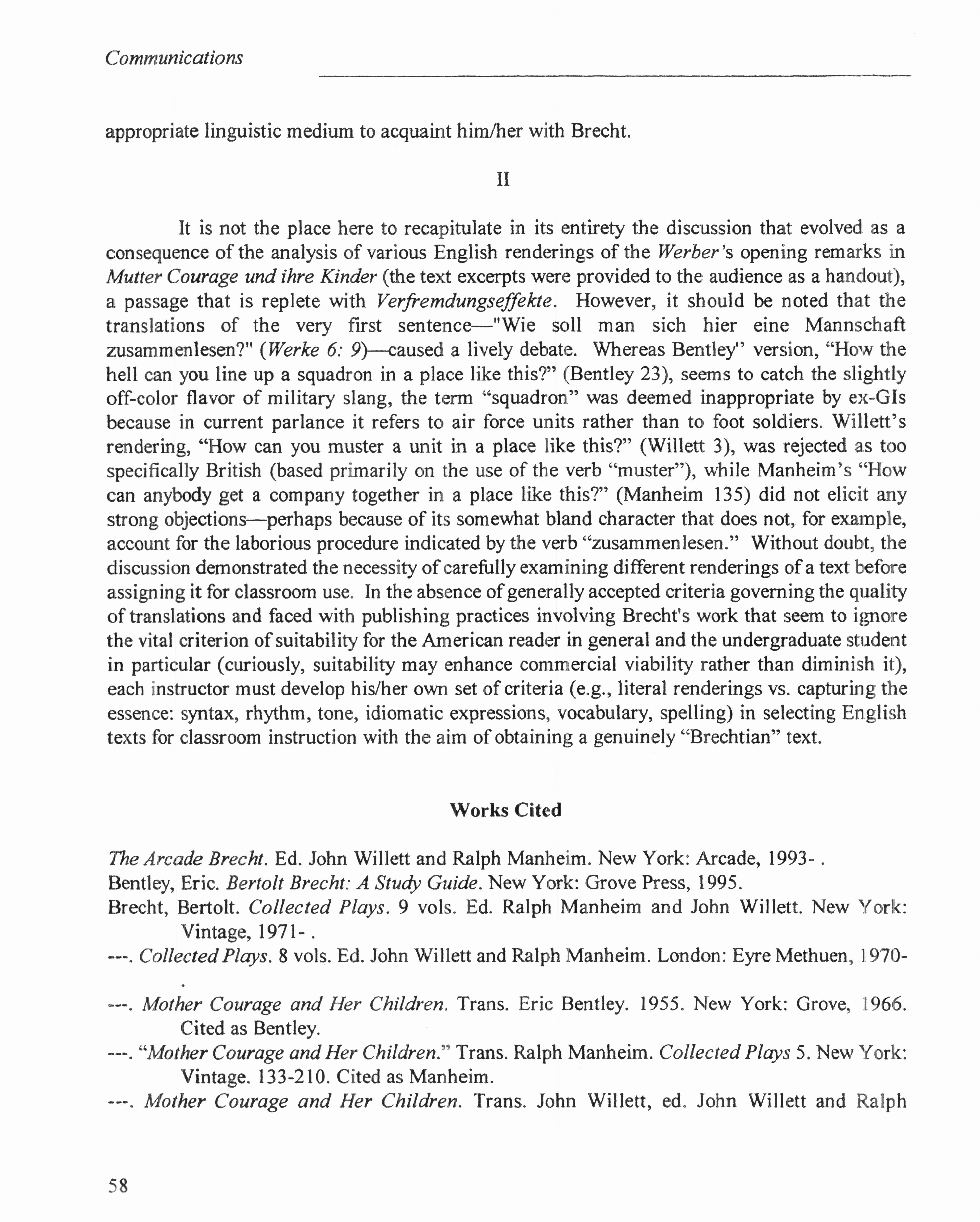 Communications

appropriate linguistic medium to acquaint him/her with Brecht.

II

It is not the place here to recapitulate in its entirety the discussion that evolved as a consequence of the analysis of various English renderings of the Werber's opening remarks in Mutter Courage und ihre Kinder (the text excerpts were provided to the audience as a handout), a passage that is replete with Verfremdungseffekte. However, it should be noted that the translations of the very first sentence—"Wie soll man sich hier eine Mannschaft zusammenlesen?" (Werke 6: 9)—caused a lively debate. Whereas Bentley'' version, "How the hell can you line up a squadron in a place like this?" (Bentley 23), seems to catch the slightly off-color flavor of military slang, the term "squadron" was deemed inappropriate by ex-GIs because in current parlance it refers to air force units rather than to foot soldiers. Willett's rendering, "How can you muster a unit in a place like this?" (Willett 3), was rejected as too specifically British (based primarily on the use of the verb "muster"), while Manheim's "How can anybody get a company together in a place like this?" (Manheim 135) did not elicit any strong objections—perhaps because of its somewhat bland character that does not, for example, account for the laborious procedure indicated by the verb "zusammenlesen." Without doubt, the discussion demonstrated the necessity of carefully examining different renderings of a text before assigning it for classroom use. In the absence of generally accepted criteria governing the quality of translations and faced with publishing practices involving Brecht's work that seem to ignore the vital criterion of suitability for the American reader in general and the undergraduate student in particular (curiously, suitability may enhance commercial viability rather than diminish it), each instructor must develop his/her own set of criteria (e.g., literal renderings vs. capturing the essence: syntax, rhythm, tone, idiomatic expressions, vocabulary, spelling) in selecting English texts for classroom instruction with the aim of obtaining a genuinely "Brechtian" text.

Works Cited

The Arcade Brecht. Ed. John Willett and Ralph Manheim. New York: Arcade, 1993- .
Bentley, Eric. Bertolt Brecht: A Study Guide. New York: Grove Press, 1995.
Brecht, Bertolt. Collected Plays. 9 vols. Ed. Ralph Manheim and John Willett. New York: Vintage, 1971- .
---. Collected Plays. 8 vols. Ed. John Willett and Ralph Manheim. London: Eyre Methuen, 1970- .
---. Mother Courage and Her Children. Trans. Eric Bentley. 1955. New York: Grove, 1966. Cited as Bentley.
---. "Mother Courage and Her Children." Trans. Ralph Manheim. Collected Plays 5. New York: Vintage. 133-210. Cited as Manheim.
---. Mother Courage and Her Children. Trans. John Willett, ed. John Willett and Ralph

58